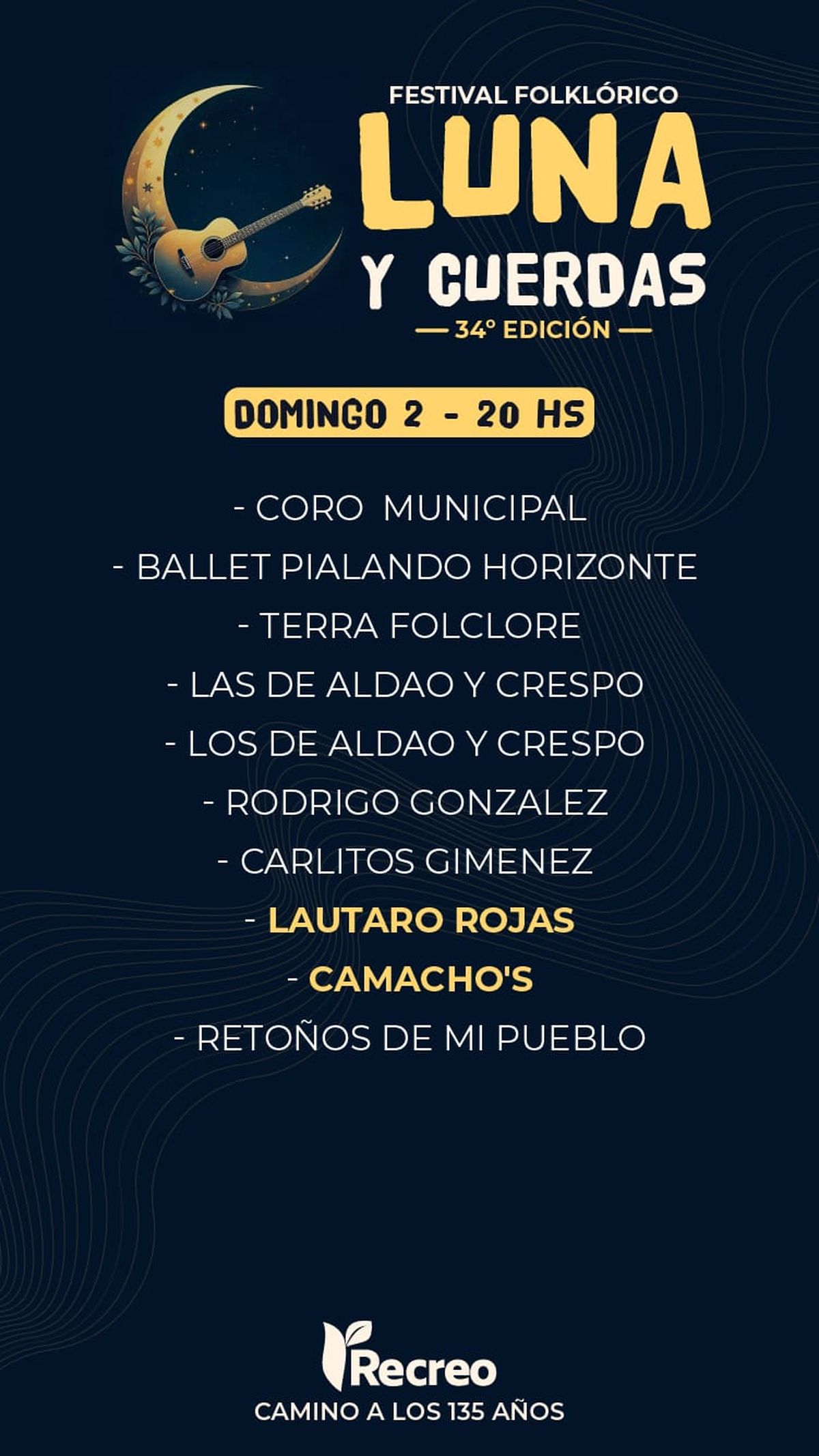 FESTIVAL FOLKLÓRICO
LUNA
Y CUERDAS
— 34° EDICIÓN —

DOMINGO 2 - 20 HS

- CORO MUNICIPAL
- BALLET PIALANDO HORIZONTE
- TERRA FOLCLORE
- LAS DE ALDAO Y CRESPO
- LOS DE ALDAO Y CRESPO
- RODRIGO GONZALEZ
- CARLITOS GIMENEZ
- LAUTARO ROJAS
- CAMACHO'S
- RETOÑOS DE MI PUEBLO

Recreo
CAMINO A LOS 135 AÑOS